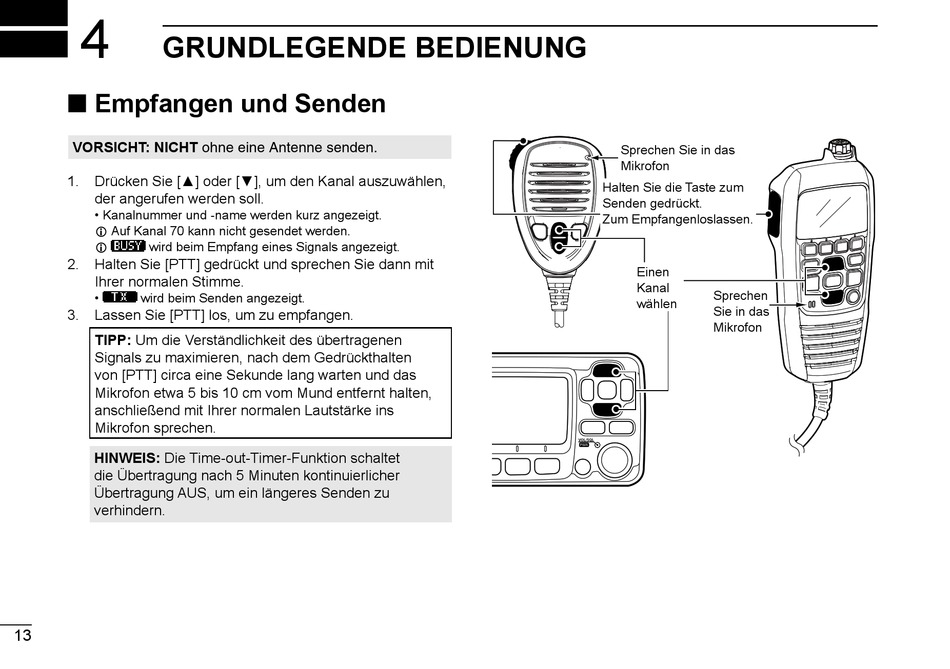 4 GRUNDLEGENDE BEDIENUNG

■ Empfangen und Senden

VORSICHT: NICHT ohne eine Antenne senden.

1. Drücken Sie [▲] oder [▼], um den Kanal auszuwählen, der angerufen werden soll.
• Kanalnummer und -name werden kurz angezeigt.
ⓘ Auf Kanal 70 kann nicht gesendet werden.
ⓘ BUSY wird beim Empfang eines Signals angezeigt.
2. Halten Sie [PTT] gedrückt und sprechen Sie dann mit Ihrer normalen Stimme.
• TX wird beim Senden angezeigt.
3. Lassen Sie [PTT] los, um zu empfangen.

TIPP: Um die Verständlichkeit des übertragenen Signals zu maximieren, nach dem Gedrückthalten von [PTT] circa eine Sekunde lang warten und das Mikrofon etwa 5 bis 10 cm vom Mund entfernt halten, anschließend mit Ihrer normalen Lautstärke ins Mikrofon sprechen.

HINWEIS: Die Time-out-Timer-Funktion schaltet die Übertragung nach 5 Minuten kontinuierlicher Übertragung AUS, um ein längeres Senden zu verhindern.

Sprechen Sie in das Mikrofon

Halten Sie die Taste zum Senden gedrückt. Zum Empfangenloslassen.

Einen Kanal wählen

Sprechen Sie in das Mikrofon

13